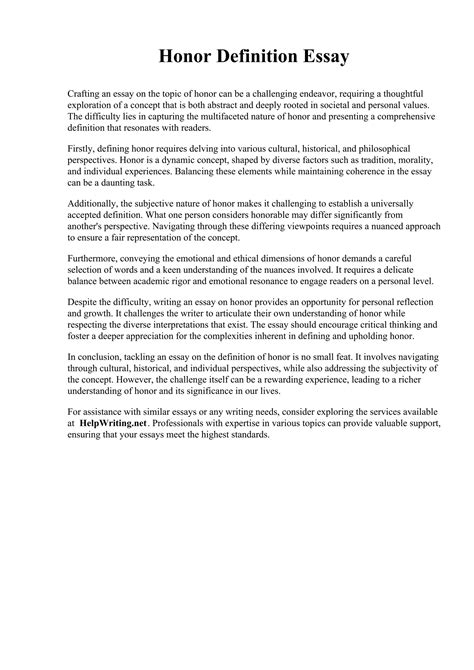 Honor Definition Essay

Crafting an essay on the topic of honor can be a challenging endeavor, requiring a thoughtful exploration of a concept that is both abstract and deeply rooted in societal and personal values. The difficulty lies in capturing the multifaceted nature of honor and presenting a comprehensive definition that resonates with readers.

Firstly, defining honor requires delving into various cultural, historical, and philosophical perspectives. Honor is a dynamic concept, shaped by diverse factors such as tradition, morality, and individual experiences. Balancing these elements while maintaining coherence in the essay can be a daunting task.

Additionally, the subjective nature of honor makes it challenging to establish a universally accepted definition. What one person considers honorable may differ significantly from another's perspective. Navigating through these differing viewpoints requires a nuanced approach to ensure a fair representation of the concept.

Furthermore, conveying the emotional and ethical dimensions of honor demands a careful selection of words and a keen understanding of the nuances involved. It requires a delicate balance between academic rigor and emotional resonance to engage readers on a personal level.

Despite the difficulty, writing an essay on honor provides an opportunity for personal reflection and growth. It challenges the writer to articulate their own understanding of honor while respecting the diverse interpretations that exist. The essay should encourage critical thinking and foster a deeper appreciation for the complexities inherent in defining and upholding honor.

In conclusion, tackling an essay on the definition of honor is no small feat. It involves navigating through cultural, historical, and individual perspectives, while also addressing the subjectivity of the concept. However, the challenge itself can be a rewarding experience, leading to a richer understanding of honor and its significance in our lives.

For assistance with similar essays or any writing needs, consider exploring the services available at HelpWriting.net. Professionals with expertise in various topics can provide valuable support, ensuring that your essays meet the highest standards.